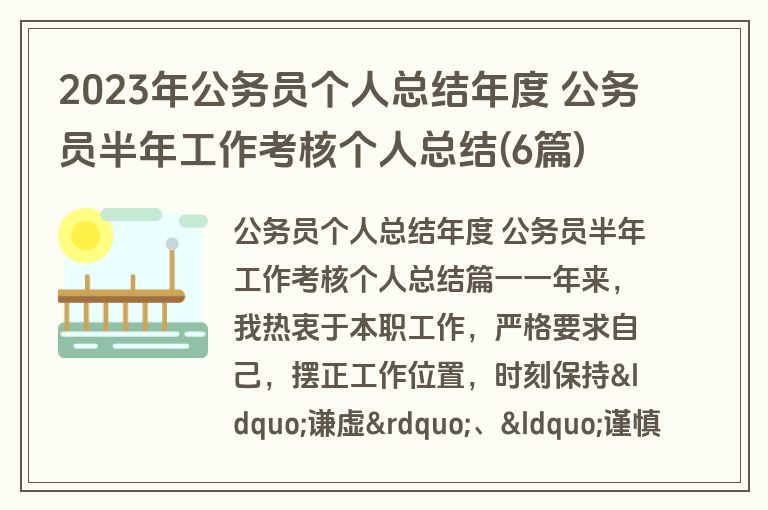 2023年公务员个人总结年度 公务员半年工作考核个人总结(6篇)

公务员个人总结年度 公务员半年工作考核个人总结篇一一年来，我热衷于本职工作，严格要求自己，摆正工作位置，时刻保持&ldquo;谦虚&rdquo;、&ldquo;谨慎